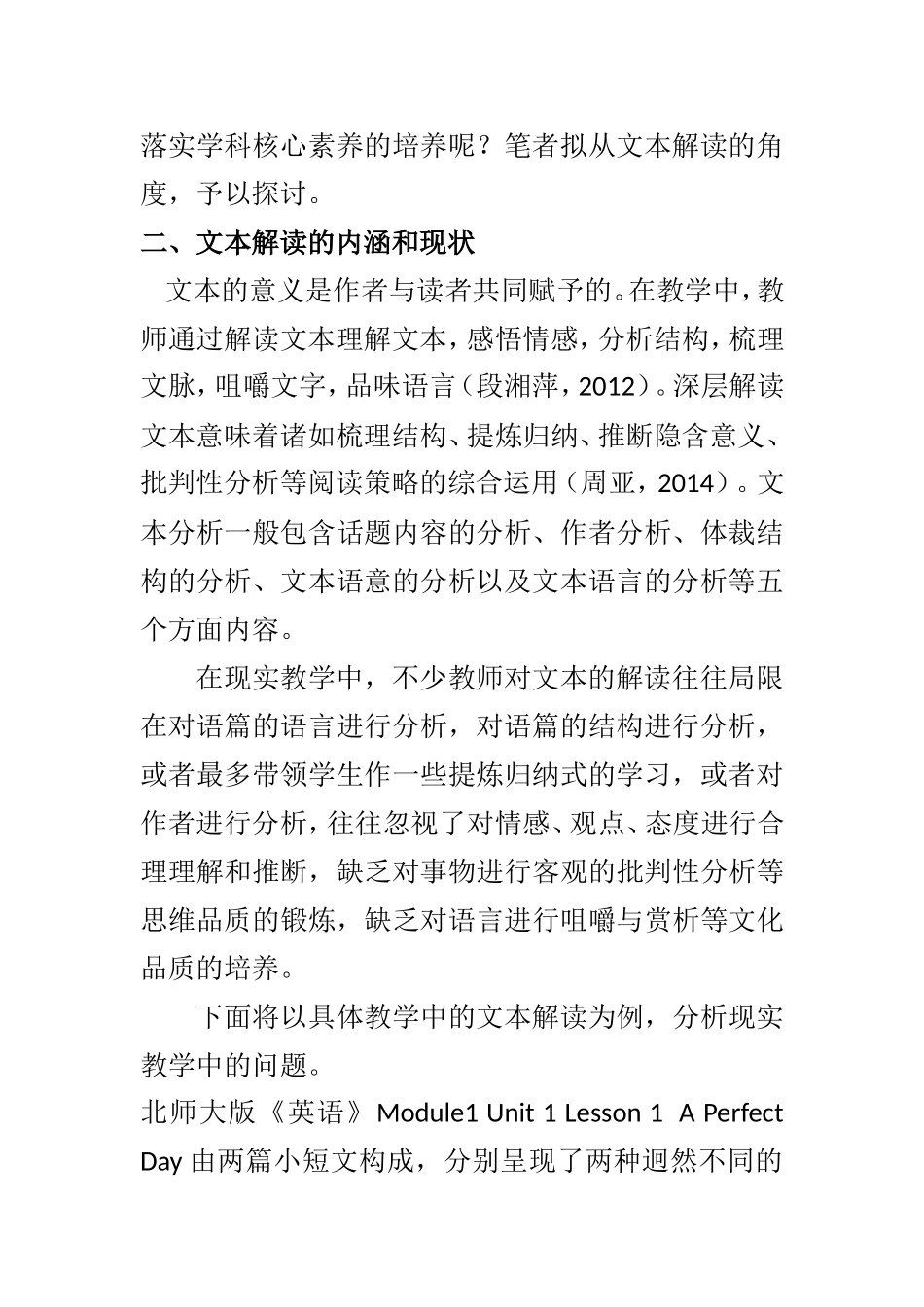 落实学科核心素养的培养呢？笔者拟从文本解读的角度，予以探讨。

二、文本解读的内涵和现状

文本的意义是作者与读者共同赋予的。在教学中，教师通过解读文本理解文本，感悟情感，分析结构，梳理文脉，咀嚼文字，品味语言（段湘萍，2012）。深层解读文本意味着诸如梳理结构、提炼归纳、推断隐含意义、批判性分析等阅读策略的综合运用（周亚，2014）。文本分析一般包含话题内容的分析、作者分析、体裁结构的分析、文本语意的分析以及文本语言的分析等五个方面内容。

在现实教学中，不少教师对文本的解读往往局限在对语篇的语言进行分析，对语篇的结构进行分析，或者最多带领学生作一些提炼归纳式的学习，或者对作者进行分析，往往忽视了对情感、观点、态度进行合理理解和推断，缺乏对事物进行客观的批判性分析等思维品质的锻炼，缺乏对语言进行咀嚼与赏析等文化品质的培养。

下面将以具体教学中的文本解读为例，分析现实教学中的问题。

北师大版《英语》Module1 Unit 1 Lesson 1 A Perfect Day 由两篇小短文构成，分别呈现了两种迥然不同的